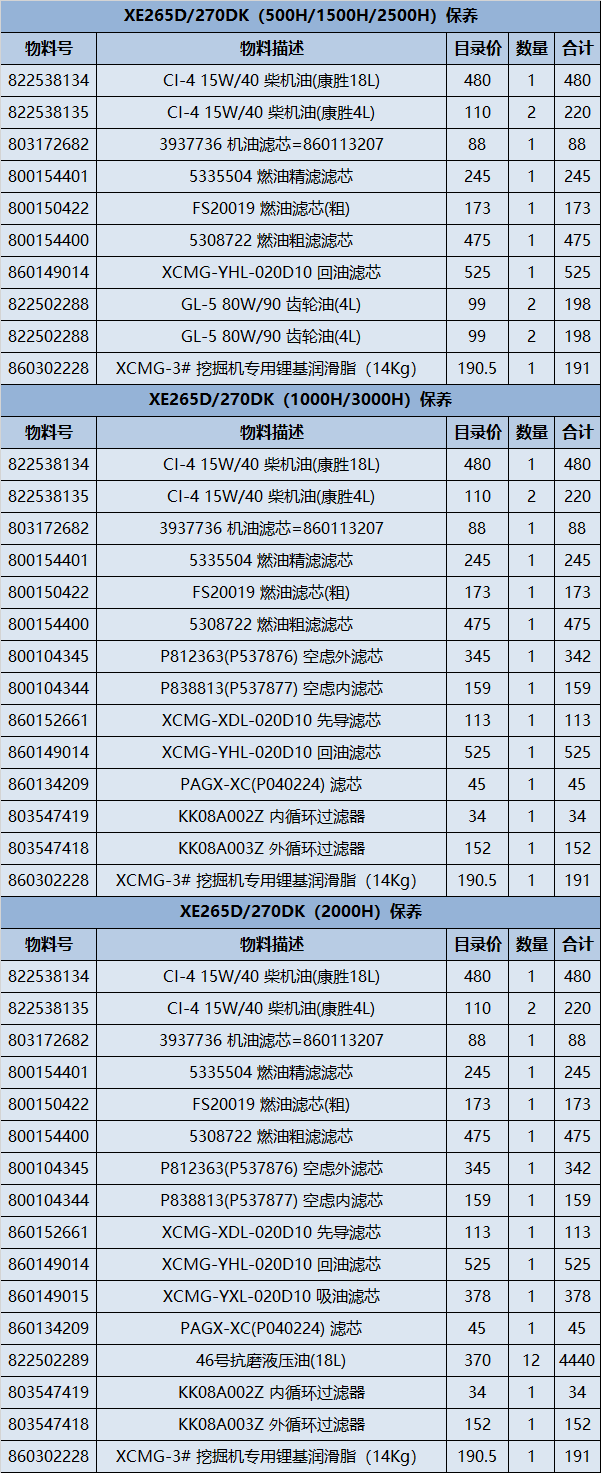 XE265D/270DK（500H/1500H/2500H）保养

| 物料号 | 物料描述 | 目录价 | 数量 | 合计 |
|---|---|---|---|---|
| 822538134 | CI-4 15W/40 柴机油(康胜18L) | 480 | 1 | 480 |
| 822538135 | CI-4 15W/40 柴机油(康胜4L) | 110 | 2 | 220 |
| 803172682 | 3937736 机油滤芯=860113207 | 88 | 1 | 88 |
| 800154401 | 5335504 燃油精滤滤芯 | 245 | 1 | 245 |
| 800150422 | FS20019 燃油滤芯(粗) | 173 | 1 | 173 |
| 800154400 | 5308722 燃油粗滤滤芯 | 475 | 1 | 475 |
| 860149014 | XCMG-YHL-020D10 回油滤芯 | 525 | 1 | 525 |
| 822502288 | GL-5 80W/90 齿轮油(4L) | 99 | 2 | 198 |
| 822502288 | GL-5 80W/90 齿轮油(4L) | 99 | 2 | 198 |
| 860302228 | XCMG-3# 挖掘机专用锂基润滑脂（14Kg） | 190.5 | 1 | 191 |

XE265D/270DK（1000H/3000H）保养

| 物料号 | 物料描述 | 目录价 | 数量 | 合计 |
|---|---|---|---|---|
| 822538134 | CI-4 15W/40 柴机油(康胜18L) | 480 | 1 | 480 |
| 822538135 | CI-4 15W/40 柴机油(康胜4L) | 110 | 2 | 220 |
| 803172682 | 3937736 机油滤芯=860113207 | 88 | 1 | 88 |
| 800154401 | 5335504 燃油精滤滤芯 | 245 | 1 | 245 |
| 800150422 | FS20019 燃油滤芯(粗) | 173 | 1 | 173 |
| 800154400 | 5308722 燃油粗滤滤芯 | 475 | 1 | 475 |
| 800104345 | P812363(P537876) 空虑外滤芯 | 345 | 1 | 342 |
| 800104344 | P838813(P537877) 空虑内滤芯 | 159 | 1 | 159 |
| 860152661 | XCMG-XDL-020D10 先导滤芯 | 113 | 1 | 113 |
| 860149014 | XCMG-YHL-020D10 回油滤芯 | 525 | 1 | 525 |
| 860134209 | PAGX-XC(P040224) 滤芯 | 45 | 1 | 45 |
| 803547419 | KK08A002Z 内循环过滤器 | 34 | 1 | 34 |
| 803547418 | KK08A003Z 外循环过滤器 | 152 | 1 | 152 |
| 860302228 | XCMG-3# 挖掘机专用锂基润滑脂（14Kg） | 190.5 | 1 | 191 |

XE265D/270DK（2000H）保养

| 物料号 | 物料描述 | 目录价 | 数量 | 合计 |
|---|---|---|---|---|
| 822538134 | CI-4 15W/40 柴机油(康胜18L) | 480 | 1 | 480 |
| 822538135 | CI-4 15W/40 柴机油(康胜4L) | 110 | 2 | 220 |
| 803172682 | 3937736 机油滤芯=860113207 | 88 | 1 | 88 |
| 800154401 | 5335504 燃油精滤滤芯 | 245 | 1 | 245 |
| 800150422 | FS20019 燃油滤芯(粗) | 173 | 1 | 173 |
| 800154400 | 5308722 燃油粗滤滤芯 | 475 | 1 | 475 |
| 800104345 | P812363(P537876) 空虑外滤芯 | 345 | 1 | 342 |
| 800104344 | P838813(P537877) 空虑内滤芯 | 159 | 1 | 159 |
| 860152661 | XCMG-XDL-020D10 先导滤芯 | 113 | 1 | 113 |
| 860149014 | XCMG-YHL-020D10 回油滤芯 | 525 | 1 | 525 |
| 860149015 | XCMG-YXL-020D10 吸油滤芯 | 378 | 1 | 378 |
| 860134209 | PAGX-XC(P040224) 滤芯 | 45 | 1 | 45 |
| 822502289 | 46号抗磨液压油(18L) | 370 | 12 | 4440 |
| 803547419 | KK08A002Z 内循环过滤器 | 34 | 1 | 34 |
| 803547418 | KK08A003Z 外循环过滤器 | 152 | 1 | 152 |
| 860302228 | XCMG-3# 挖掘机专用锂基润滑脂（14Kg） | 190.5 | 1 | 191 |